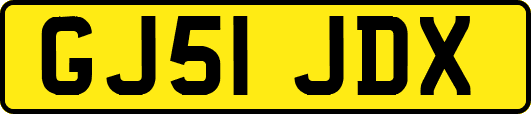 GJ51 JDX